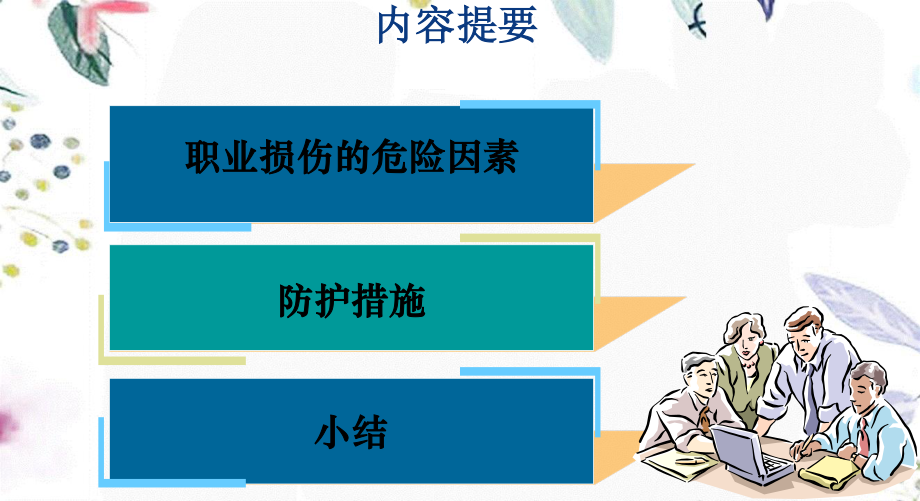 内容提要

职业损伤的危险因素

防护措施

小结